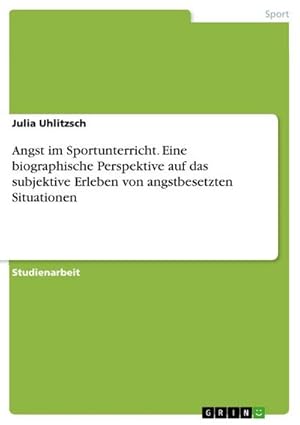 Sport

Julia Uhlitzsch

Angst im Sportunterricht. Eine biographische Perspektive auf das subjektive Erleben von angstbesetzten Situationen

Studienarbeit

GRIN